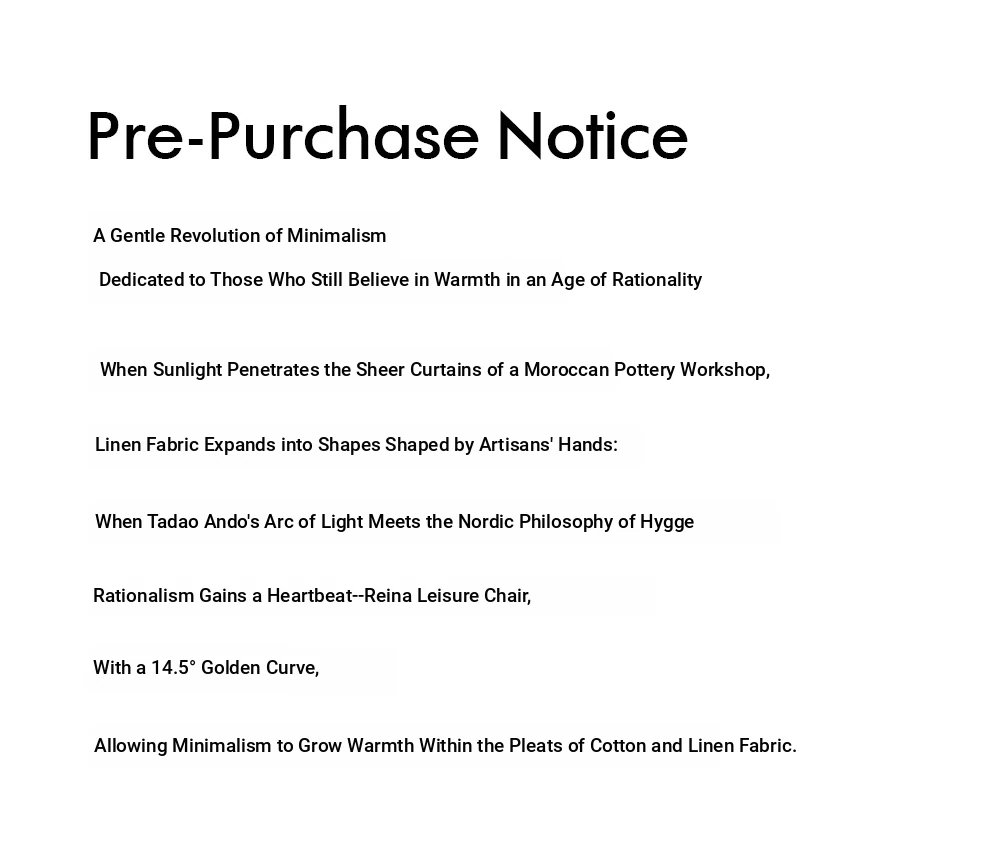 Pre-Purchase Notice

A Gentle Revolution of Minimalism

Dedicated to Those Who Still Believe in Warmth in an Age of Rationality

When Sunlight Penetrates the Sheer Curtains of a Moroccan Pottery Workshop,

Linen Fabric Expands into Shapes Shaped by Artisans' Hands:

When Tadao Ando's Arc of Light Meets the Nordic Philosophy of Hygge

Rationalism Gains a Heartbeat--Reina Leisure Chair,

With a 14.5° Golden Curve,

Allowing Minimalism to Grow Warmth Within the Pleats of Cotton and Linen Fabric.